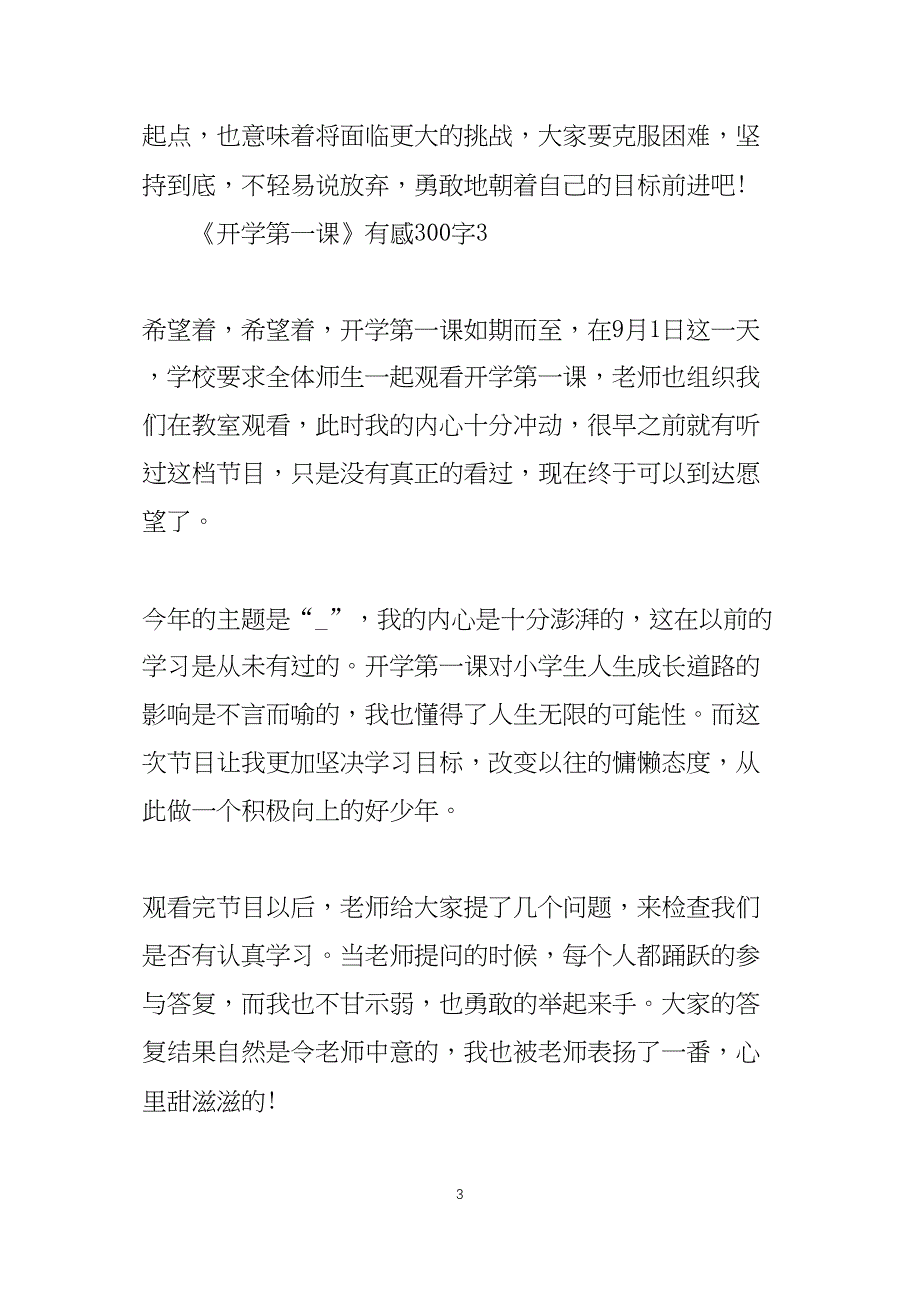 起点，也意味着将面临更大的挑战，大家要克服困难，坚持到底，不轻易说放弃，勇敢地朝着自己的目标前进吧！

《开学第一课》有感300字3

希望着，希望着，开学第一课如期而至，在9月1日这一天，学校要求全体师生一起观看开学第一课，老师也组织我们在教室观看，此时我的内心十分冲动，很早之前就有听过这档节目，只是没有真正的看过，现在终于可以到达愿望了。

今年的主题是“_”，我的内心是十分澎湃的，这在以前的学习是从未有过的。开学第一课对小学生人生成长道路的影响是不言而喻的，我也懂得了人生无限的可能性。而这次节目让我更加坚决学习目标，改变以往的慵懒态度，从此做一个积极向上的好少年。

观看完节目以后，老师给大家提了几个问题，来检查我们是否有认真学习。当老师提问的时候，每个人都踊跃的参与答复，而我也不甘示弱，也勇敢的举起来手。大家的答复结果自然是令老师中意的，我也被老师表扬了一番，心里甜滋滋的！

3